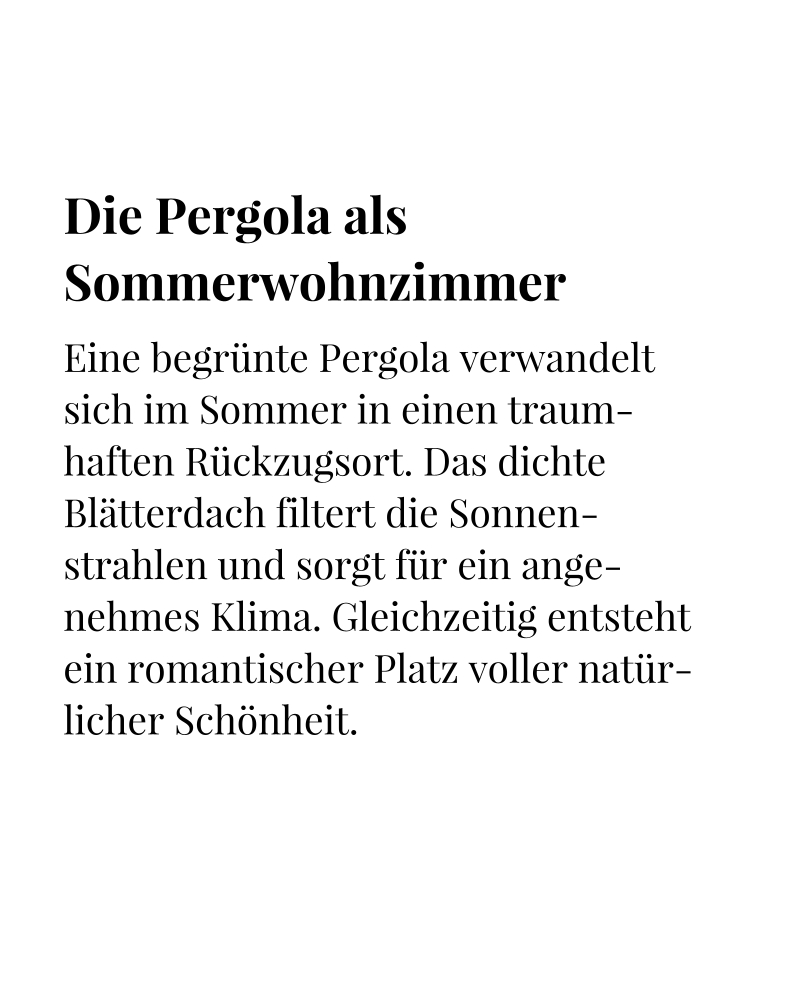 Die Pergola als Sommerwohnzimmer

Eine begrünte Pergola verwandelt sich im Sommer in einen traumhaften Rückzugsort. Das dichte Blätterdach filtert die Sonnenstrahlen und sorgt für ein angenehmes Klima. Gleichzeitig entsteht ein romantischer Platz voller natürlicher Schönheit.